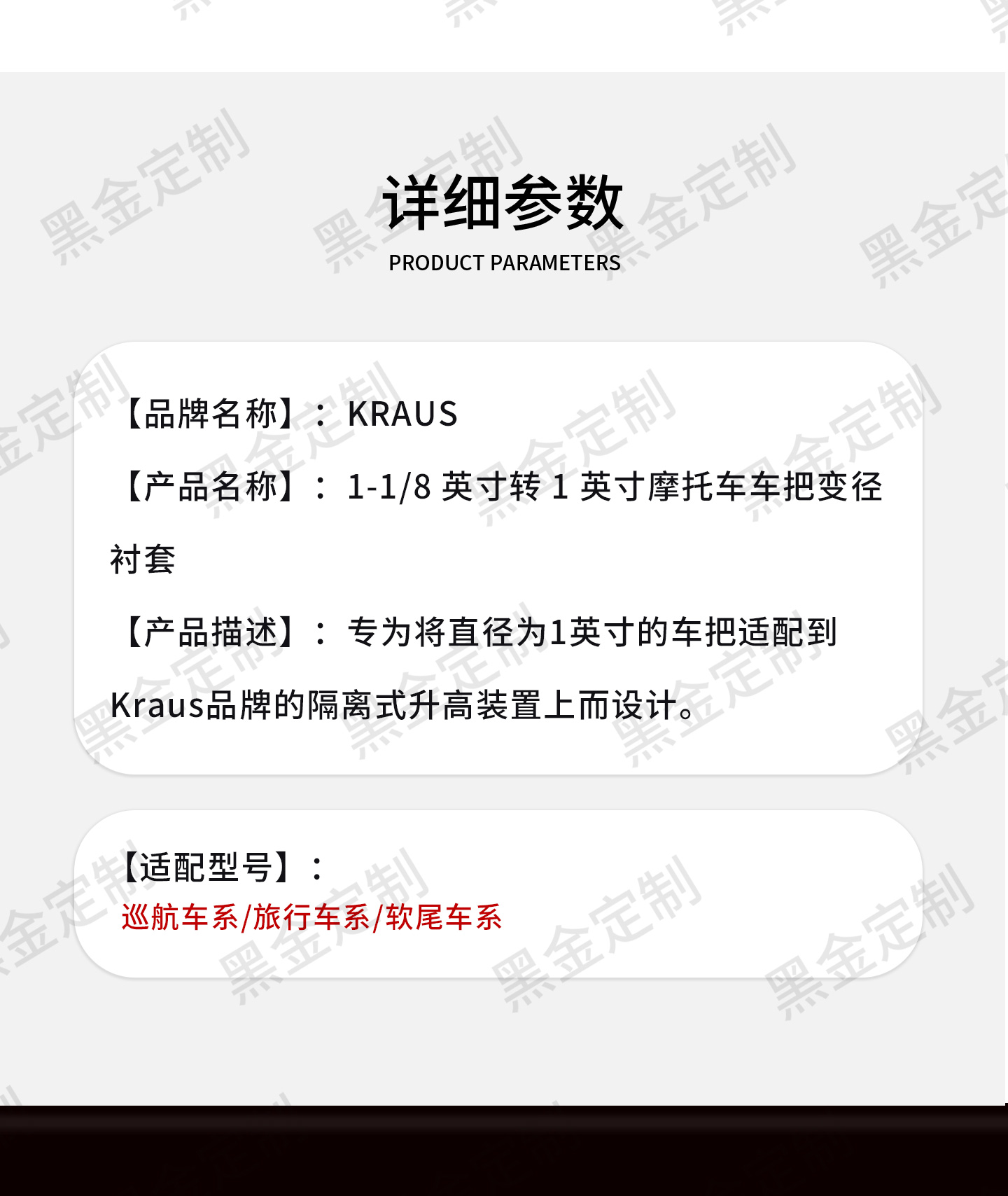 详细参数
PRODUCT PARAMETERS

【品牌名称】：KRAUS

【产品名称】：1-1/8英寸转1英寸摩托车车把变径衬套

【产品描述】：专为将直径为1英寸的车把适配到Kraus品牌的隔离式升高装置上而设计。

【适配型号】：
巡航车系/旅行车系/软尾车系

黑金定制